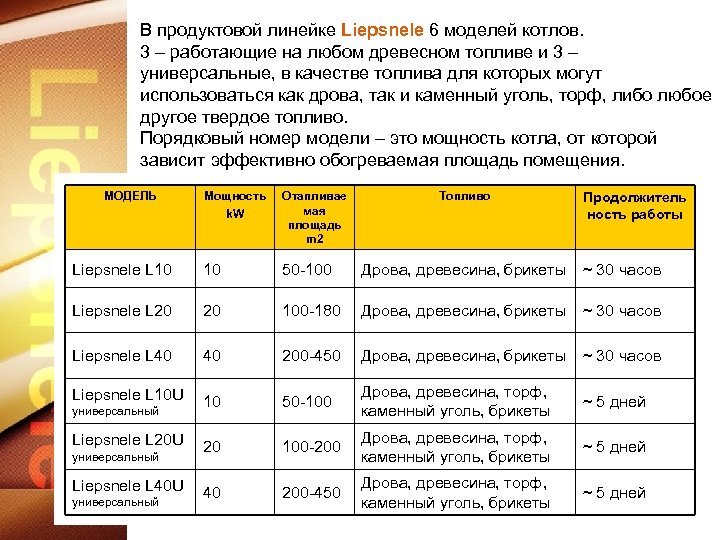 Liepsnele

В продуктовой линейке Liepsnele 6 моделей котлов.
3 – работающие на любом древесном топливе и 3 – универсальные, в качестве топлива для которых могут использоваться как дрова, так и каменный уголь, торф, либо любое другое твердое топливо.
Порядковый номер модели – это мощность котла, от которой зависит эффективно обогреваемая площадь помещения.

| МОДЕЛЬ | Мощность kW | Отапливаемая площадь m2 | Топливо | Продолжительность работы |
|---|---|---|---|---|
| Liepsnele L10 | 10 | 50-100 | Дрова, древесина, брикеты | ~ 30 часов |
| Liepsnele L20 | 20 | 100-180 | Дрова, древесина, брикеты | ~ 30 часов |
| Liepsnele L40 | 40 | 200-450 | Дрова, древесина, брикеты | ~ 30 часов |
| Liepsnele L10U универсальный | 10 | 50-100 | Дрова, древесина, торф, каменный уголь, брикеты | ~ 5 дней |
| Liepsnele L20U универсальный | 20 | 100-200 | Дрова, древесина, торф, каменный уголь, брикеты | ~ 5 дней |
| Liepsnele L40U универсальный | 40 | 200-450 | Дрова, древесина, торф, каменный уголь, брикеты | ~ 5 дней |